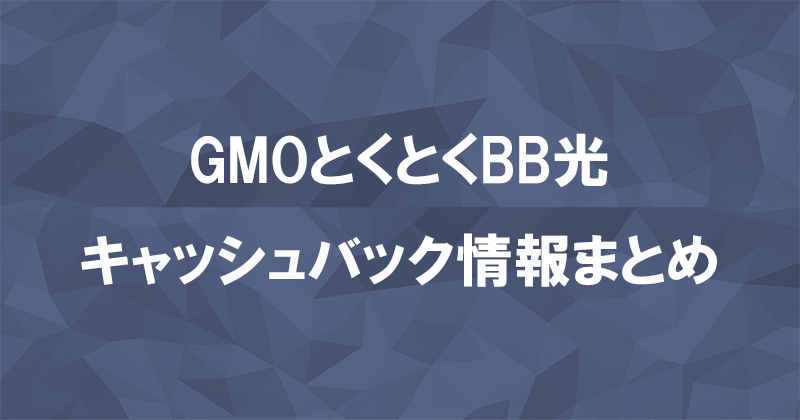 GMOとくとくBB光

キャッシュバック情報まとめ